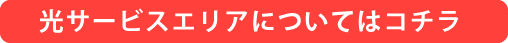 光サービスエリアについてはコチラ